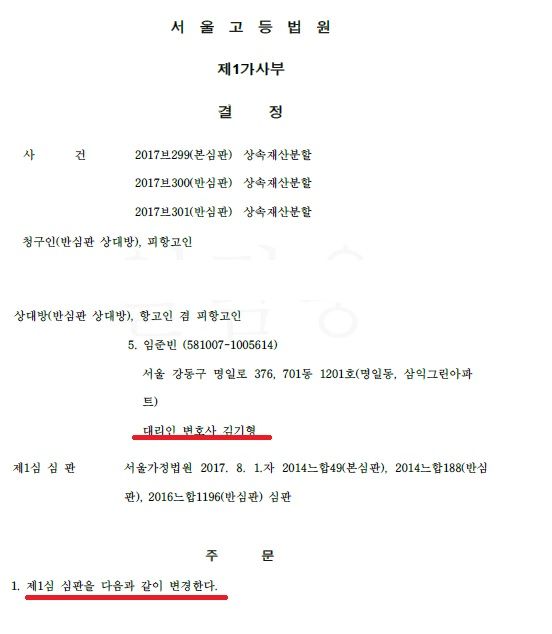 서 울 고 등 법 원

제1가사부

결 정

사 건 2017브299(본심판) 상속재산분할

2017브300(반심판) 상속재산분할

2017브301(반심판) 상속재산분할

청구인(반심판 상대방), 피항고인

상대방(반심판 상대방), 항고인 겸 피항고인

5. 임준빈 (581007-1005614)

서울 강동구 명일로 376, 701동 1201호(명일동, 삼익그린아파트)

대리인 변호사 김기형

제1심 심 판 서울가정법원 2017. 8. 1.자 2014느합49(본심판), 2014느합188(반심판), 2016느합1196(반심판) 심판

주 문

1. 제1심 심판을 다음과 같이 변경한다.